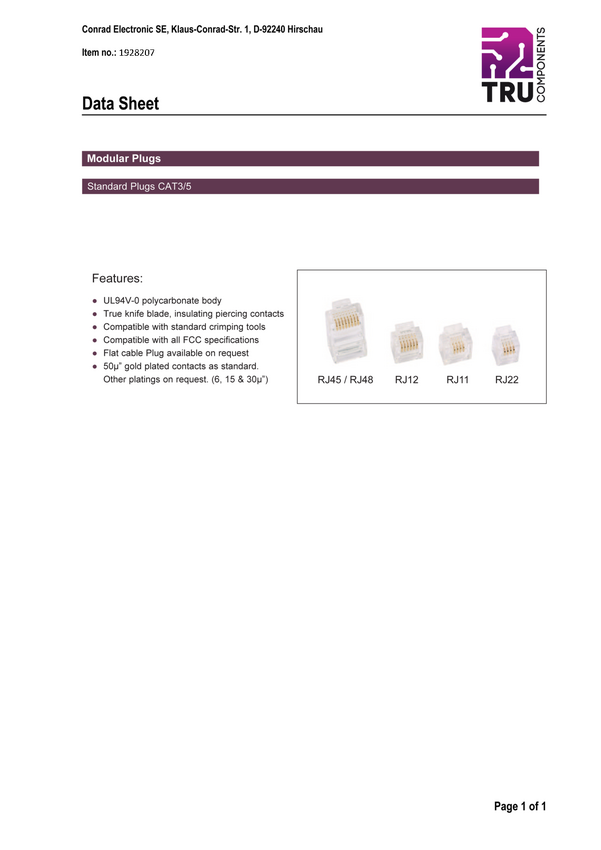 Conrad Electronic SE, Klaus-Conrad-Str. 1, D-92240 Hirschau

Item no.: 1928207

TRU COMPONENTS

Data Sheet

Modular Plugs

Standard Plugs CAT3/5

Features:

• UL94V-0 polycarbonate body
• True knife blade, insulating piercing contacts
• Compatible with standard crimping tools
• Compatible with all FCC specifications
• Flat cable Plug available on request
• 50μ" gold plated contacts as standard. Other platings on request. (6, 15 & 30μ")

RJ45 / RJ48 RJ12 RJ11 RJ22

Page 1 of 1